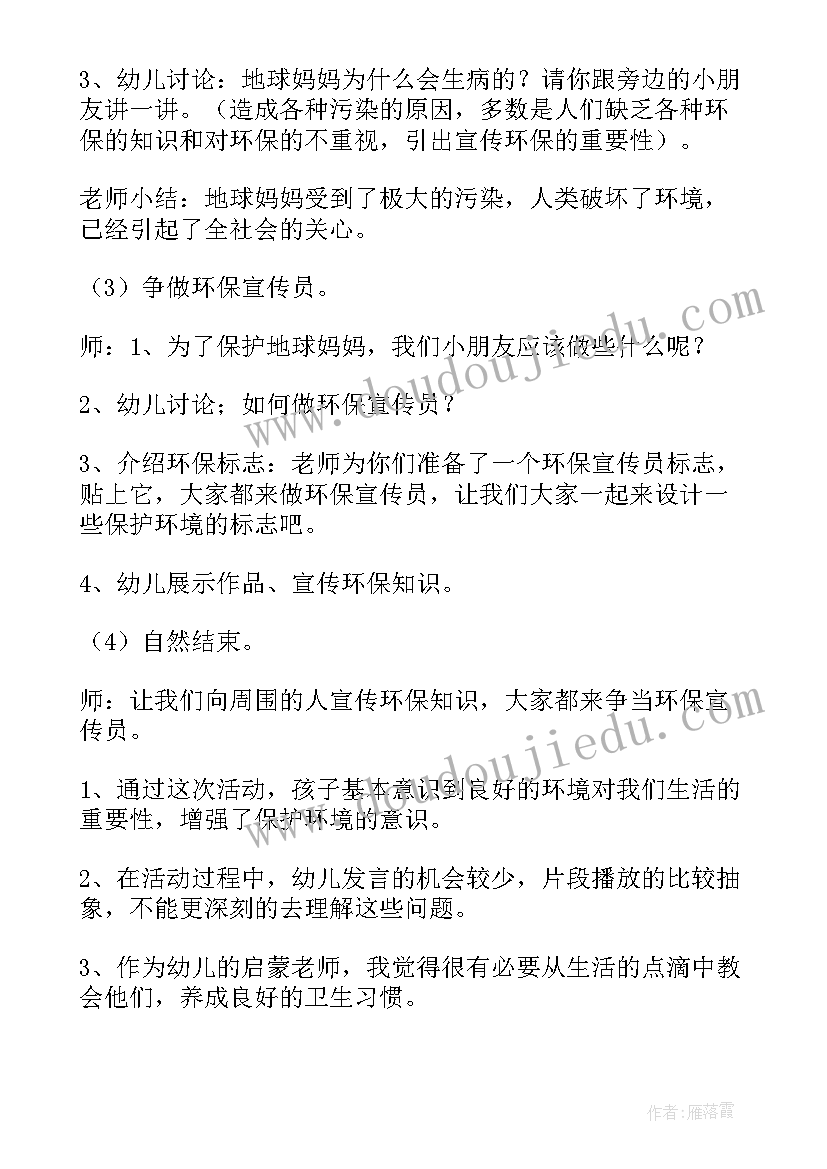 3、幼儿讨论：地球妈妈为什么会生病的？请你跟旁边的小朋友讲一讲。（造成各种污染的原因，多数是人们缺乏各种环保的知识和对环保的不重视，引出宣传环保的重要性）。

老师小结：地球妈妈受到了极大的污染，人类破坏了环境，已经引起了全社会的关心。

（3）争做环保宣传员。

师：1、为了保护地球妈妈，我们小朋友应该做些什么呢？

2、幼儿讨论；如何做环保宣传员？

3、介绍环保标志：老师为你们准备了一个环保宣传员标志，贴上它，大家都来做环保宣传员，让我们大家一起来设计一些保护环境的标志吧。

4、幼儿展示作品、宣传环保知识。

（4）自然结束。

师：让我们向周围的人宣传环保知识，大家都来争当环保宣传员。

1、通过这次活动，孩子基本意识到良好的环境对我们生活的重要性，增强了保护环境的意识。

2、在活动过程中，幼儿发言的机会较少，片段播放的比较抽象，不能更深刻的去理解这些问题。

3、作为幼儿的启蒙老师，我觉得很有必要从生活的点滴中教会他们，养成良好的卫生习惯。

www.doudoujiedu.com

www.doudoujiedu.com

作者：雁落霞